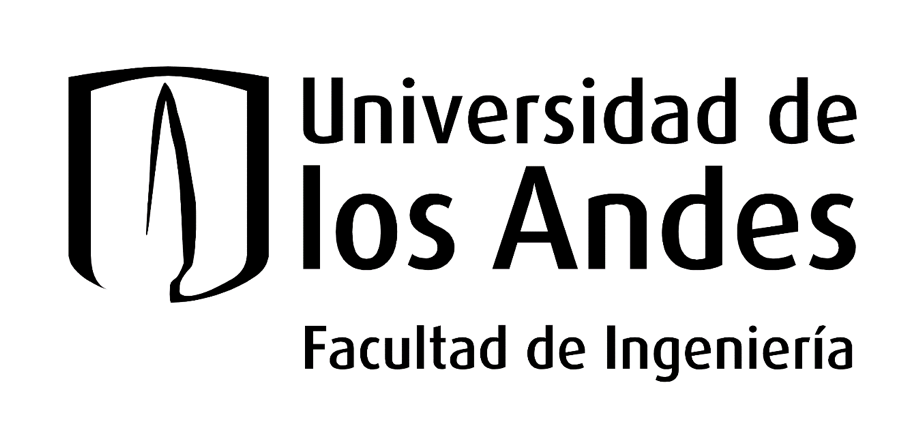 Universidad de
los Andes
Facultad de Ingeniería